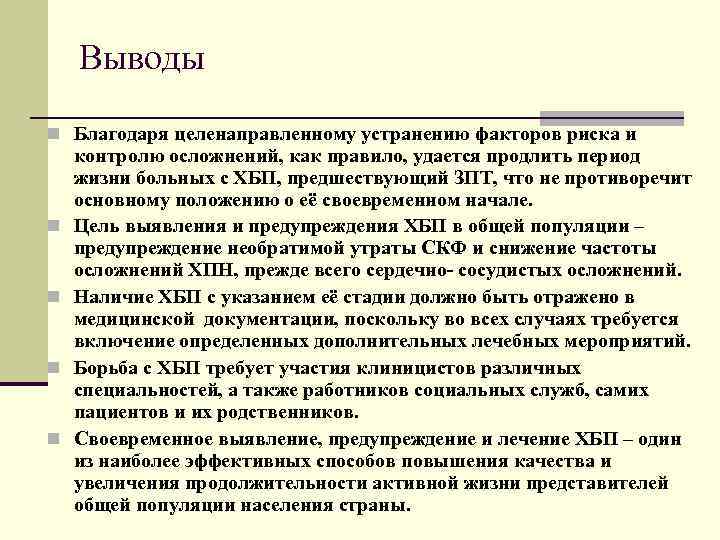 Выводы

Благодаря целенаправленному устранению факторов риска и контролю осложнений, как правило, удается продлить период жизни больных с ХБП, предшествующий ЗПТ, что не противоречит основному положению о её своевременном начале.

Цель выявления и предупреждения ХБП в общей популяции – предупреждение необратимой утраты СКФ и снижение частоты осложнений ХПН, прежде всего сердечно- сосудистых осложнений.

Наличие ХБП с указанием её стадии должно быть отражено в медицинской документации, поскольку во всех случаях требуется включение определенных дополнительных лечебных мероприятий.

Борьба с ХБП требует участия клиницистов различных специальностей, а также работников социальных служб, самих пациентов и их родственников.

Своевременное выявление, предупреждение и лечение ХБП – один из наиболее эффективных способов повышения качества и увеличения продолжительности активной жизни представителей общей популяции населения страны.